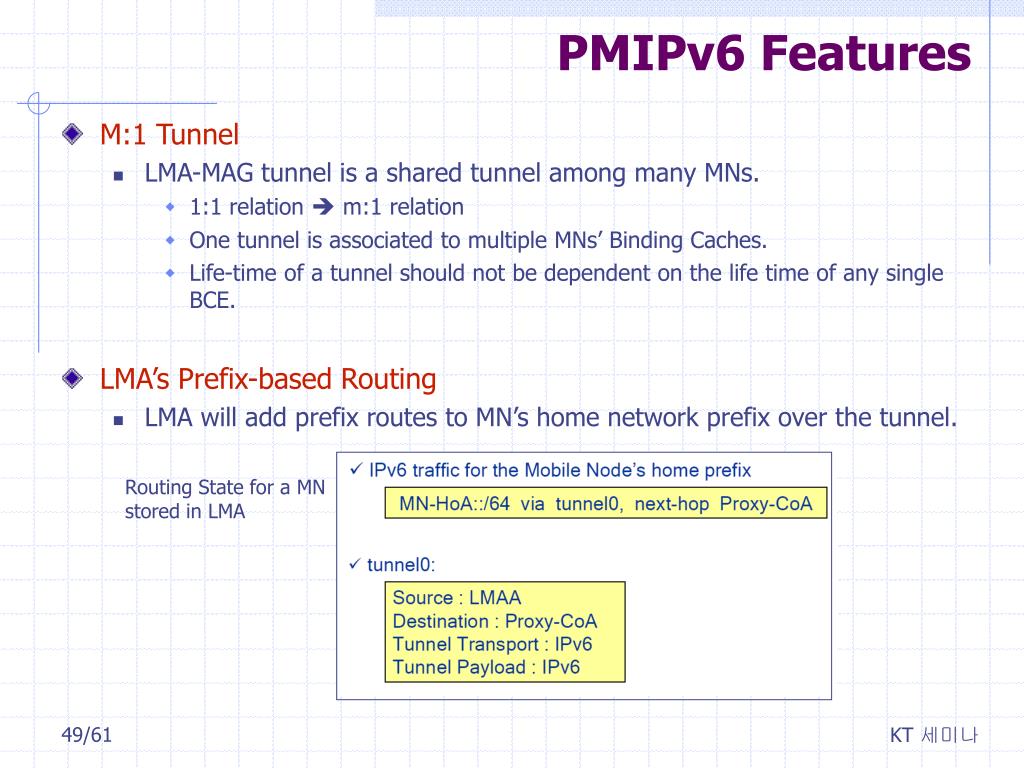 PMIPv6 Features

M:1 Tunnel

LMA-MAG tunnel is a shared tunnel among many MNs.

1:1 relation ➔ m:1 relation

One tunnel is associated to multiple MNs' Binding Caches.

Life-time of a tunnel should not be dependent on the life time of any single BCE.

LMA's Prefix-based Routing

LMA will add prefix routes to MN's home network prefix over the tunnel.

Routing State for a MN stored in LMA

✓ IPv6 traffic for the Mobile Node's home prefix

MN-HoA::/64 via tunnel0, next-hop Proxy-CoA

✓ tunnel0:

Source : LMAA
Destination : Proxy-CoA
Tunnel Transport : IPv6
Tunnel Payload : IPv6

49/61

KT 세미나